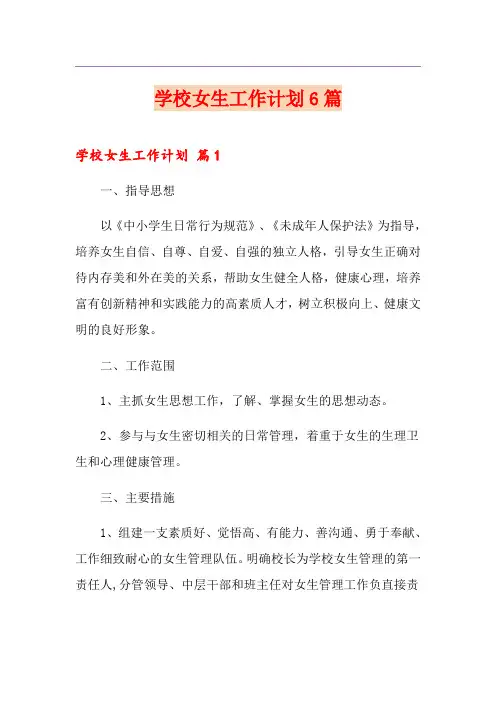 学校女生工作计划6篇

学校女生工作计划 篇1

一、指导思想

以《中小学生日常行为规范》、《未成年人保护法》为指导，培养女生自信、自尊、自爱、自强的独立人格，引导女生正确对待内存美和外在美的关系，帮助女生健全人格，健康心理，培养富有创新精神和实践能力的高素质人才，树立积极向上、健康文明的良好形象。

二、工作范围

1、主抓女生思想工作，了解、掌握女生的思想动态。

2、参与与女生密切相关的日常管理，着重于女生的生理卫生和心理健康管理。

三、主要措施

1、组建一支素质好、觉悟高、有能力、善沟通、勇于奉献、工作细致耐心的女生管理队伍。明确校长为学校女生管理的第一责任人,分管领导、中层干部和班主任对女生管理工作负直接责